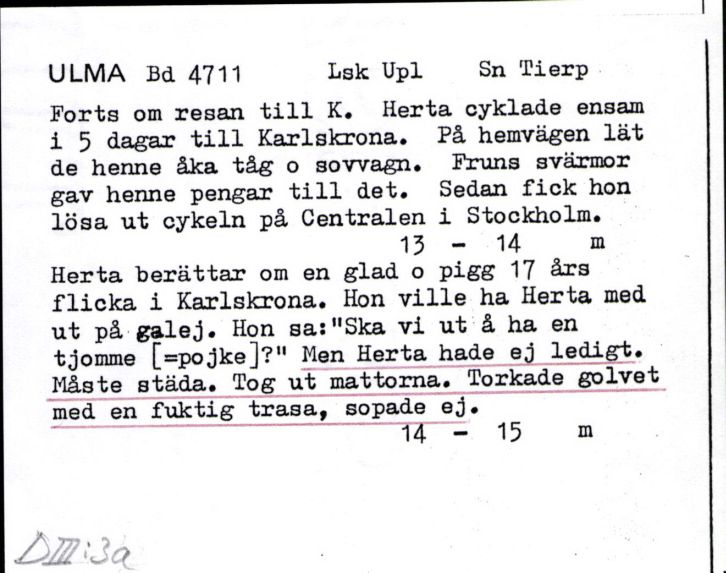 ULMA Bd 4711 Lsk Upl Sn Tierp

Forts om resan till K. Herta cyklade ensam i 5 dagar till Karlskrona. På hemvägen lät de henne åka tåg o sovvagn. Fruns svärmor gav henne pengar till det. Sedan fick hon lösa ut cykeln på Centralen i Stockholm.
13 - 14 m

Herta berättar om en glad o pigg 17 års flicka i Karlskrona. Hon ville ha Herta med ut på galej. Hon sa:"Ska vi ut å ha en tjomme [=pojke]?" Men Herta hade ej ledigt. Måste städa. Tog ut mattorna. Torkade golvet med en fuktig trasa, sopade ej.
14 - 15 m

DIII:3a